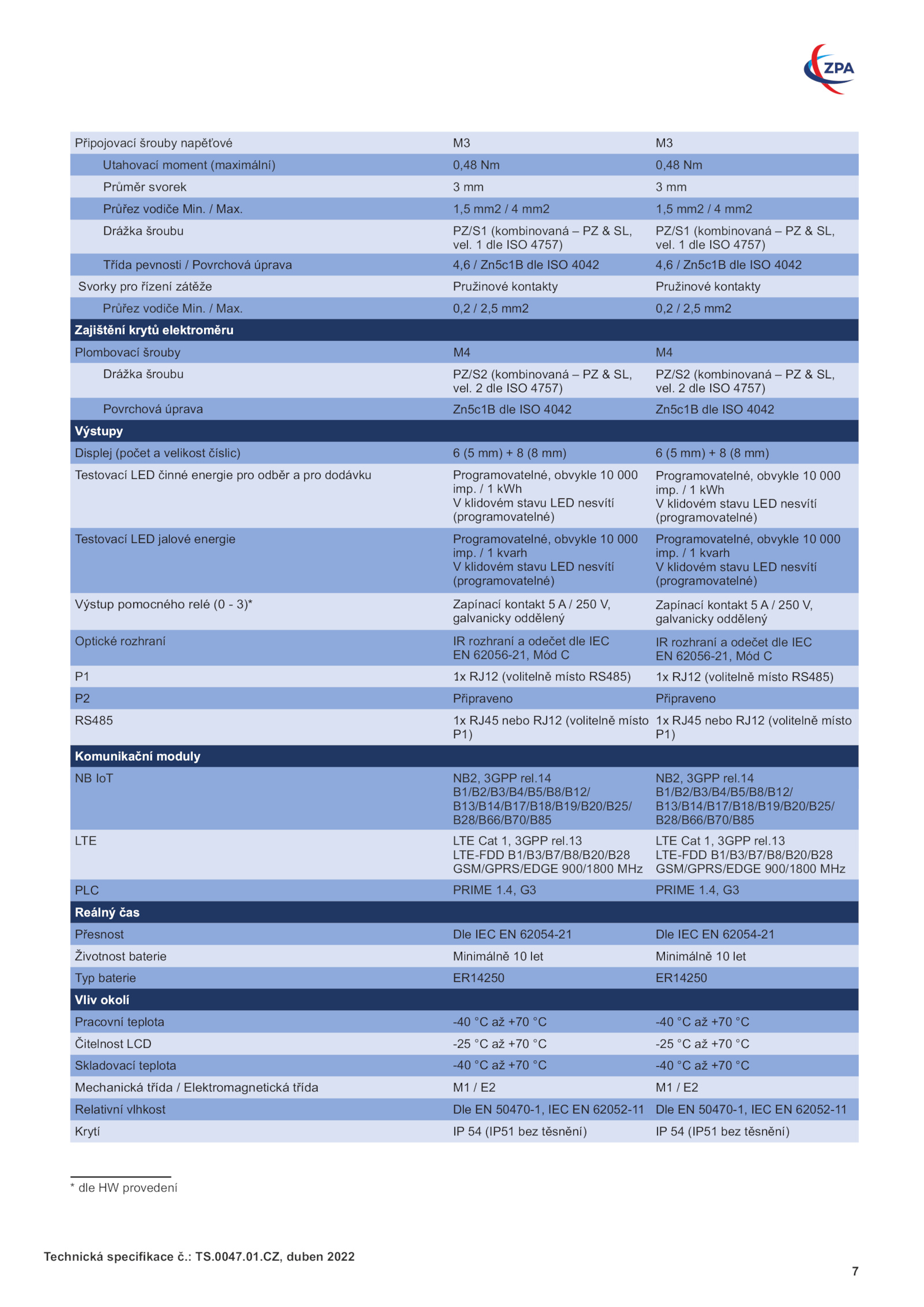 ZPA

| | | |
|---|---|---|
| Připojovací šrouby napěťové | M3 | M3 |
| Utahovací moment (maximální) | 0,48 Nm | 0,48 Nm |
| Průměr svorek | 3 mm | 3 mm |
| Průřez vodiče Min. / Max. | 1,5 mm2 / 4 mm2 | 1,5 mm2 / 4 mm2 |
| Drážka šroubu | PZ/S1 (kombinovaná – PZ & SL, vel. 1 dle ISO 4757) | PZ/S1 (kombinovaná – PZ & SL, vel. 1 dle ISO 4757) |
| Třída pevnosti / Povrchová úprava | 4,6 / Zn5c1B dle ISO 4042 | 4,6 / Zn5c1B dle ISO 4042 |
| Svorky pro řízení zátěže | Pružinové kontakty | Pružinové kontakty |
| Průřez vodiče Min. / Max. | 0,2 / 2,5 mm2 | 0,2 / 2,5 mm2 |
| **Zajištění krytů elektroměru** | | |
| Plombovací šrouby | M4 | M4 |
| Drážka šroubu | PZ/S2 (kombinovaná – PZ & SL, vel. 2 dle ISO 4757) | PZ/S2 (kombinovaná – PZ & SL, vel. 2 dle ISO 4757) |
| Povrchová úprava | Zn5c1B dle ISO 4042 | Zn5c1B dle ISO 4042 |
| **Výstupy** | | |
| Displej (počet a velikost číslic) | 6 (5 mm) + 8 (8 mm) | 6 (5 mm) + 8 (8 mm) |
| Testovací LED činné energie pro odběr a pro dodávku | Programovatelné, obvykle 10 000 imp. / 1 kWh V klidovém stavu LED nesvítí (programovatelné) | Programovatelné, obvykle 10 000 imp. / 1 kWh V klidovém stavu LED nesvítí (programovatelné) |
| Testovací LED jalové energie | Programovatelné, obvykle 10 000 imp. / 1 kvarh V klidovém stavu LED nesvítí (programovatelné) | Programovatelné, obvykle 10 000 imp. / 1 kvarh V klidovém stavu LED nesvítí (programovatelné) |
| Výstup pomocného relé (0 - 3)* | Zapínací kontakt 5 A / 250 V, galvanicky oddělený | Zapínací kontakt 5 A / 250 V, galvanicky oddělený |
| Optické rozhraní | IR rozhraní a odečet dle IEC EN 62056-21, Mód C | IR rozhraní a odečet dle IEC EN 62056-21, Mód C |
| P1 | 1x RJ12 (volitelně místo RS485) | 1x RJ12 (volitelně místo RS485) |
| P2 | Připraveno | Připraveno |
| RS485 | 1x RJ45 nebo RJ12 (volitelně místo P1) | 1x RJ45 nebo RJ12 (volitelně místo P1) |
| **Komunikační moduly** | | |
| NB IoT | NB2, 3GPP rel.14 B1/B2/B3/B4/B5/B8/B12/ B13/B14/B17/B18/B19/B20/B25/ B28/B66/B70/B85 | NB2, 3GPP rel.14 B1/B2/B3/B4/B5/B8/B12/ B13/B14/B17/B18/B19/B20/B25/ B28/B66/B70/B85 |
| LTE | LTE Cat 1, 3GPP rel.13 LTE-FDD B1/B3/B7/B8/B20/B28 GSM/GPRS/EDGE 900/1800 MHz | LTE Cat 1, 3GPP rel.13 LTE-FDD B1/B3/B7/B8/B20/B28 GSM/GPRS/EDGE 900/1800 MHz |
| PLC | PRIME 1.4, G3 | PRIME 1.4, G3 |
| **Reálný čas** | | |
| Přesnost | Dle IEC EN 62054-21 | Dle IEC EN 62054-21 |
| Životnost baterie | Minimálně 10 let | Minimálně 10 let |
| Typ baterie | ER14250 | ER14250 |
| **Vliv okolí** | | |
| Pracovní teplota | -40 °C až +70 °C | -40 °C až +70 °C |
| Čitelnost LCD | -25 °C až +70 °C | -25 °C až +70 °C |
| Skladovací teplota | -40 °C až +70 °C | -40 °C až +70 °C |
| Mechanická třída / Elektromagnetická třída | M1 / E2 | M1 / E2 |
| Relativní vlhkost | Dle EN 50470-1, IEC EN 62052-11 | Dle EN 50470-1, IEC EN 62052-11 |
| Krytí | IP 54 (IP51 bez těsnění) | IP 54 (IP51 bez těsnění) |

* dle HW provedení

Technická specifikace č.: TS.0047.01.CZ, duben 2022

7